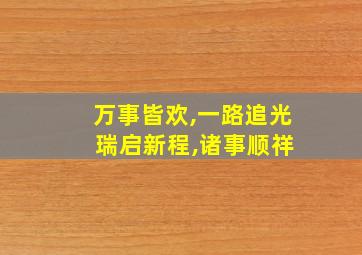 万事皆欢,一路追光
瑞启新程,诸事顺祥